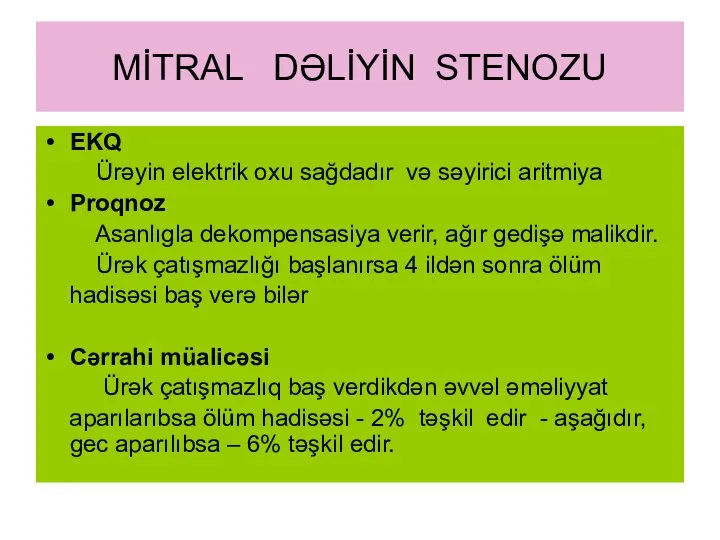 MİTRAL DƏLİYİN STENOZU

• EKQ
Ürəyin elektrik oxu sağdadır və səyirici aritmiya

• Proqnoz
Asanlıgla dekompensasiya verir, ağır gedişə malikdir. Ürək çatışmazlığı başlanırsa 4 ildən sonra ölüm hadisəsi baş verə bilər

• Cərrahi müalicəsi
Ürək çatışmazlıq baş verdikdən əvvəl əməliyyat aparılarıbsa ölüm hadisəsi - 2% təşkil edir - aşağıdır, gec aparılıbsa – 6% təşkil edir.